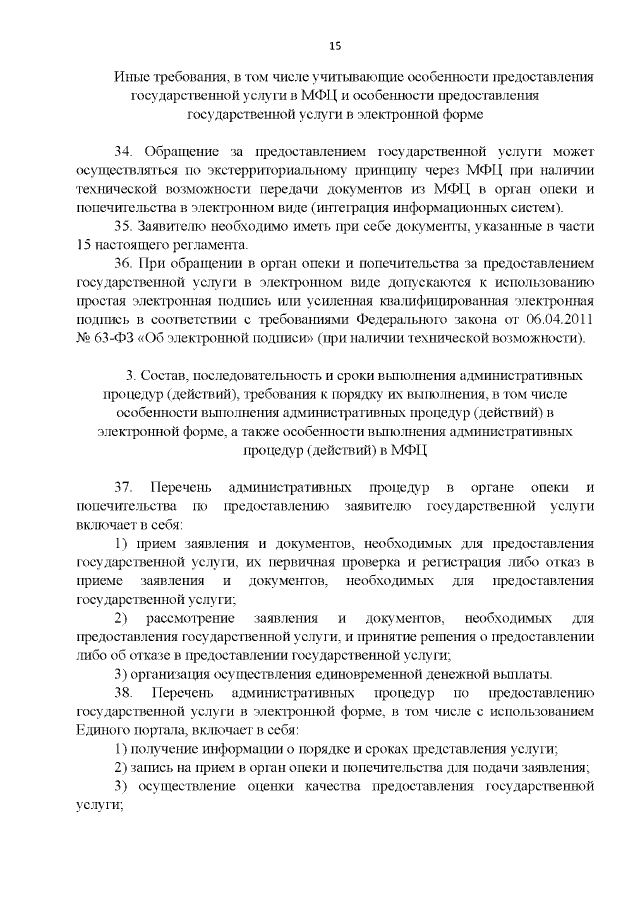 15

Иные требования, в том числе учитывающие особенности предоставления государственной услуги в МФЦ и особенности предоставления государственной услуги в электронной форме

34. Обращение за предоставлением государственной услуги может осуществляться по экстерриториальному принципу через МФЦ при наличии технической возможности передачи документов из МФЦ в орган опеки и попечительства в электронном виде (интеграция информационных систем).

35. Заявителю необходимо иметь при себе документы, указанные в части 15 настоящего регламента.

36. При обращении в орган опеки и попечительства за предоставлением государственной услуги в электронном виде допускаются к использованию простая электронная подпись или усиленная квалифицированная электронная подпись в соответствии с требованиями Федерального закона от 06.04.2011 № 63-ФЗ «Об электронной подписи» (при наличии технической возможности).

3. Состав, последовательность и сроки выполнения административных процедур (действий), требования к порядку их выполнения, в том числе особенности выполнения административных процедур (действий) в электронной форме, а также особенности выполнения административных процедур (действий) в МФЦ

37. Перечень административных процедур в органе опеки и попечительства по предоставлению заявителю государственной услуги включает в себя:

1) прием заявления и документов, необходимых для предоставления государственной услуги, их первичная проверка и регистрация либо отказ в приеме заявления и документов, необходимых для предоставления государственной услуги;

2) рассмотрение заявления и документов, необходимых для предоставления государственной услуги, и принятие решения о предоставлении либо об отказе в предоставлении государственной услуги;

3) организация осуществления единовременной денежной выплаты.

38. Перечень административных процедур по предоставлению государственной услуги в электронной форме, в том числе с использованием Единого портала, включает в себя:

1) получение информации о порядке и сроках представления услуги;

2) запись на прием в орган опеки и попечительства для подачи заявления;

3) осуществление оценки качества предоставления государственной услуги;